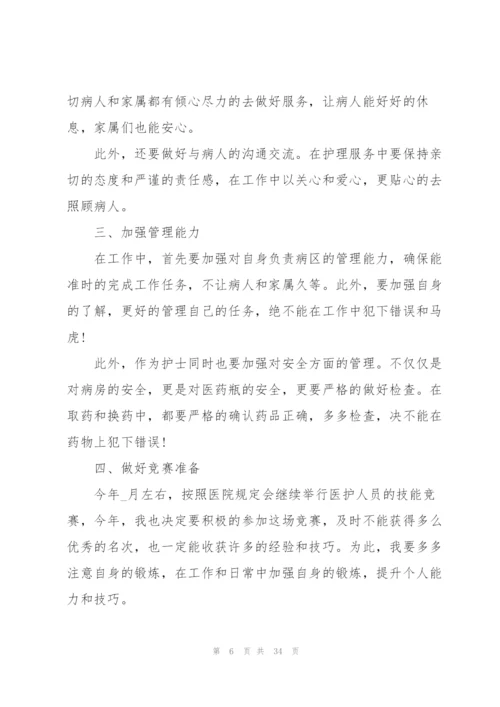 切病人和家属都有倾心尽力的去做好服务，让病人能好好的休息，家属们也能安心。

此外，还要做好与病人的沟通交流。在护理服务中要保持亲切的态度和严谨的责任感，在工作中以关心和爱心，更贴心的去照顾病人。

三、加强管理能力

在工作中，首先要加强对自身负责病区的管理能力，确保能准时的完成工作任务，不让病人和家属久等。此外，要加强自身的了解，更好的管理自己的任务，绝不能在工作中犯下错误和马虎！

此外，作为护士同时也要加强对安全方面的管理。不仅仅是对病房的安全，更是对医药瓶的安全，更要严格的做好检查。在取药和换药中，都要严格的确认药品正确，多多检查，决不能在药物上犯下错误！

四、做好竞赛准备

今年_月左右，按照医院规定会继续举行医护人员的技能竞赛，今年，我也决定要积极的参加这场竞赛，及时不能获得多么优秀的名次，也一定能收获许多的经验和技巧。为此，我要多多注意自身的锻炼，在工作和日常中加强自身的锻炼，提升个人能力和技巧。

第 6 页 共 34 页